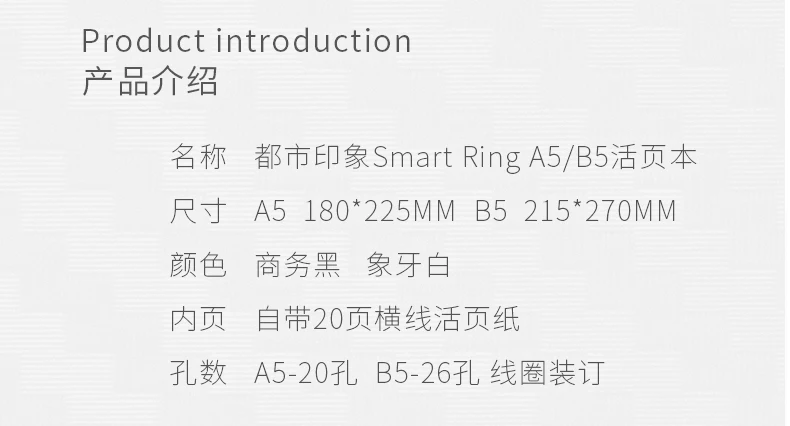 Product introduction
产品介绍

名称 都市印象Smart Ring A5/B5活页本

尺寸 A5 180*225MM B5 215*270MM

颜色 商务黑 象牙白

内页 自带20页横线活页纸

孔数 A5-20孔 B5-26孔 线圈装订